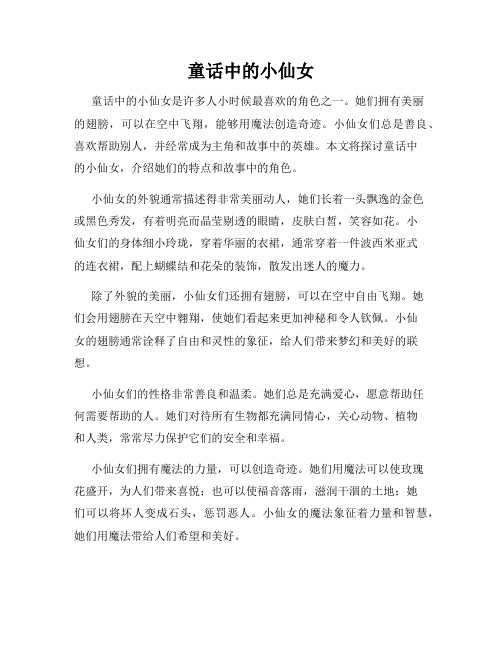 童话中的小仙女

童话中的小仙女是许多人小时候最喜欢的角色之一。她们拥有美丽的翅膀，可以在空中飞翔，能够用魔法创造奇迹。小仙女们总是善良、喜欢帮助别人，并经常成为主角和故事中的英雄。本文将探讨童话中的小仙女，介绍她们的特点和故事中的角色。

小仙女的外貌通常描述得非常美丽动人，她们长着一头飘逸的金色或黑色秀发，有着明亮而晶莹剔透的眼睛，皮肤白皙，笑容如花。小仙女们的身体细小玲珑，穿着华丽的衣裙，通常穿着一件波西米亚式的连衣裙，配上蝴蝶结和花朵的装饰，散发出迷人的魔力。

除了外貌的美丽，小仙女们还拥有翅膀，可以在空中自由飞翔。她们会用翅膀在天空中翱翔，使她们看起来更加神秘和令人钦佩。小仙女的翅膀通常诠释了自由和灵性的象征，给人们带来梦幻和美好的联想。

小仙女们的性格非常善良和温柔。她们总是充满爱心，愿意帮助任何需要帮助的人。她们对待所有生物都充满同情心，关心动物、植物和人类，常常尽力保护它们的安全和幸福。

小仙女们拥有魔法的力量，可以创造奇迹。她们用魔法可以使玫瑰花盛开，为人们带来喜悦；也可以使福音落雨，滋润干涸的土地；她们可以将坏人变成石头，惩罚恶人。小仙女的魔法象征着力量和智慧，她们用魔法带给人们希望和美好。